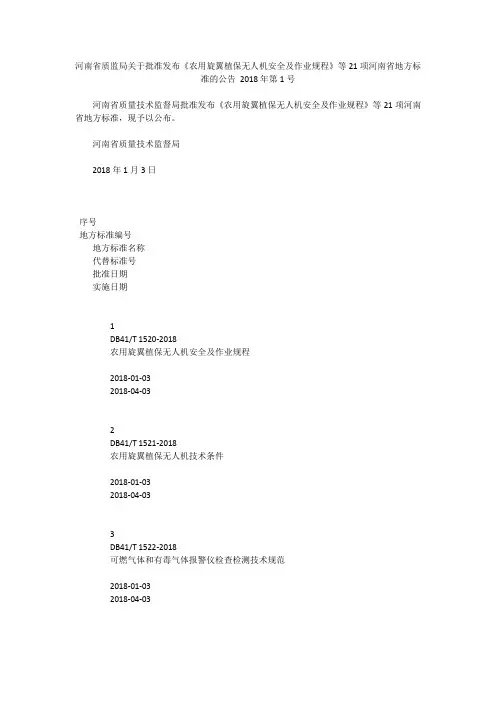 河南省质监局关于批准发布《农用旋翼植保无人机安全及作业规程》等 21 项河南省地方标准的公告 2018 年第 1 号

河南省质量技术监督局批准发布《农用旋翼植保无人机安全及作业规程》等 21 项河南省地方标准，现予以公布。

河南省质量技术监督局

2018 年 1 月 3 日

序号
地方标准编号
地方标准名称
代替标准号
批准日期
实施日期

1
DB41/T 1520-2018
农用旋翼植保无人机安全及作业规程

2018-01-03
2018-04-03

2
DB41/T 1521-2018
农用旋翼植保无人机技术条件

2018-01-03
2018-04-03

3
DB41/T 1522-2018
可燃气体和有毒气体报警仪检查检测技术规范

2018-01-03
2018-04-03